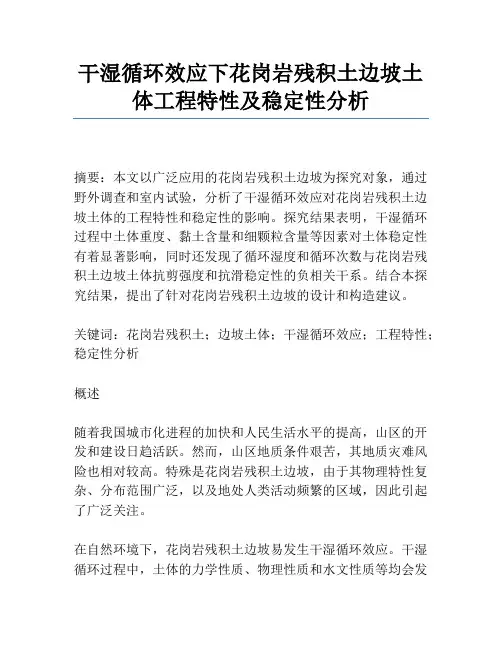 干湿循环效应下花岗岩残积土边坡土体工程特性及稳定性分析

摘要：本文以广泛应用的花岗岩残积土边坡为探究对象，通过野外调查和室内试验，分析了干湿循环效应对花岗岩残积土边坡土体的工程特性和稳定性的影响。探究结果表明，干湿循环过程中土体重度、黏土含量和细颗粒含量等因素对土体稳定性有着显著影响，同时还发现了循环湿度和循环次数与花岗岩残积土边坡土体抗剪强度和抗滑稳定性的负相关干系。结合本探究结果，提出了针对花岗岩残积土边坡的设计和构造建议。

关键词：花岗岩残积土；边坡土体；干湿循环效应；工程特性；稳定性分析

概述

随着我国城市化进程的加快和人民生活水平的提高，山区的开发和建设日趋活跃。然而，山区地质条件艰苦，其地质灾难风险也相对较高。特殊是花岗岩残积土边坡，由于其物理特性复杂、分布范围广泛，以及地处人类活动频繁的区域，因此引起了广泛关注。

在自然环境下，花岗岩残积土边坡易发生干湿循环效应。干湿循环过程中，土体的力学性质、物理性质和水文性质等均会发